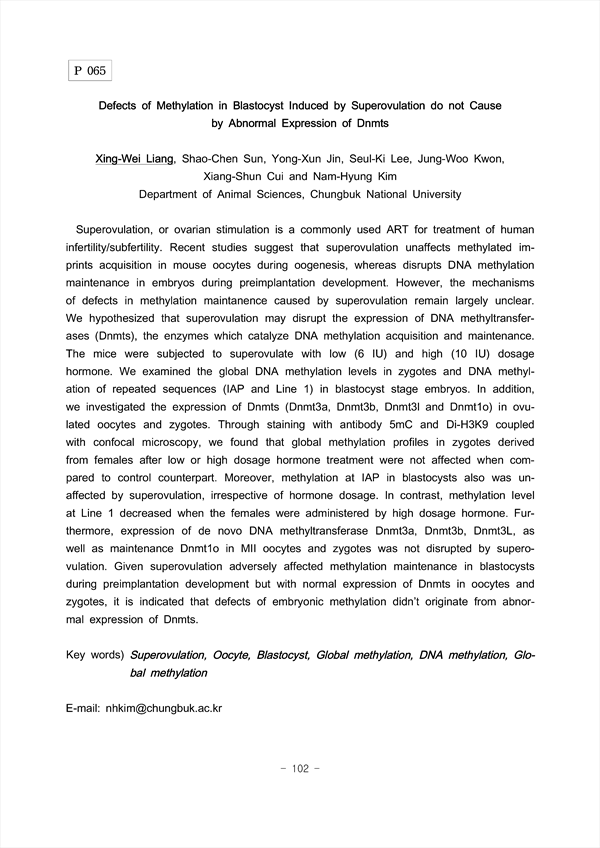 P 065

Defects of Methylation in Blastocyst Induced by Superovulation do not Cause by Abnormal Expression of Dnmts

Xing-Wei Liang, Shao-Chen Sun, Yong-Xun Jin, Seul-Ki Lee, Jung-Woo Kwon, Xiang-Shun Cui and Nam-Hyung Kim
Department of Animal Sciences, Chungbuk National University

Superovulation, or ovarian stimulation is a commonly used ART for treatment of human infertility/subfertility. Recent studies suggest that superovulation unaffects methylated imprints acquisition in mouse oocytes during oogenesis, whereas disrupts DNA methylation maintenance in embryos during preimplantation development. However, the mechanisms of defects in methylation maintanence caused by superovulation remain largely unclear. We hypothesized that superovulation may disrupt the expression of DNA methyltransferases (Dnmts), the enzymes which catalyze DNA methylation acquisition and maintenance. The mice were subjected to superovulate with low (6 IU) and high (10 IU) dosage hormone. We examined the global DNA methylation levels in zygotes and DNA methylation of repeated sequences (IAP and Line 1) in blastocyst stage embryos. In addition, we investigated the expression of Dnmts (Dnmt3a, Dnmt3b, Dnmt3l and Dnmt1o) in ovulated oocytes and zygotes. Through staining with antibody 5mC and Di-H3K9 coupled with confocal microscopy, we found that global methylation profiles in zygotes derived from females after low or high dosage hormone treatment were not affected when compared to control counterpart. Moreover, methylation at IAP in blastocysts also was unaffected by superovulation, irrespective of hormone dosage. In contrast, methylation level at Line 1 decreased when the females were administered by high dosage hormone. Furthermore, expression of de novo DNA methyltransferase Dnmt3a, Dnmt3b, Dnmt3L, as well as maintenance Dnmt1o in MII oocytes and zygotes was not disrupted by superovulation. Given superovulation adversely affected methylation maintenance in blastocysts during preimplantation development but with normal expression of Dnmts in oocytes and zygotes, it is indicated that defects of embryonic methylation didn't originate from abnormal expression of Dnmts.

Key words) Superovulation, Oocyte, Blastocyst, Global methylation, DNA methylation, Global methylation

E-mail: nhkim@chungbuk.ac.kr

- 102 -